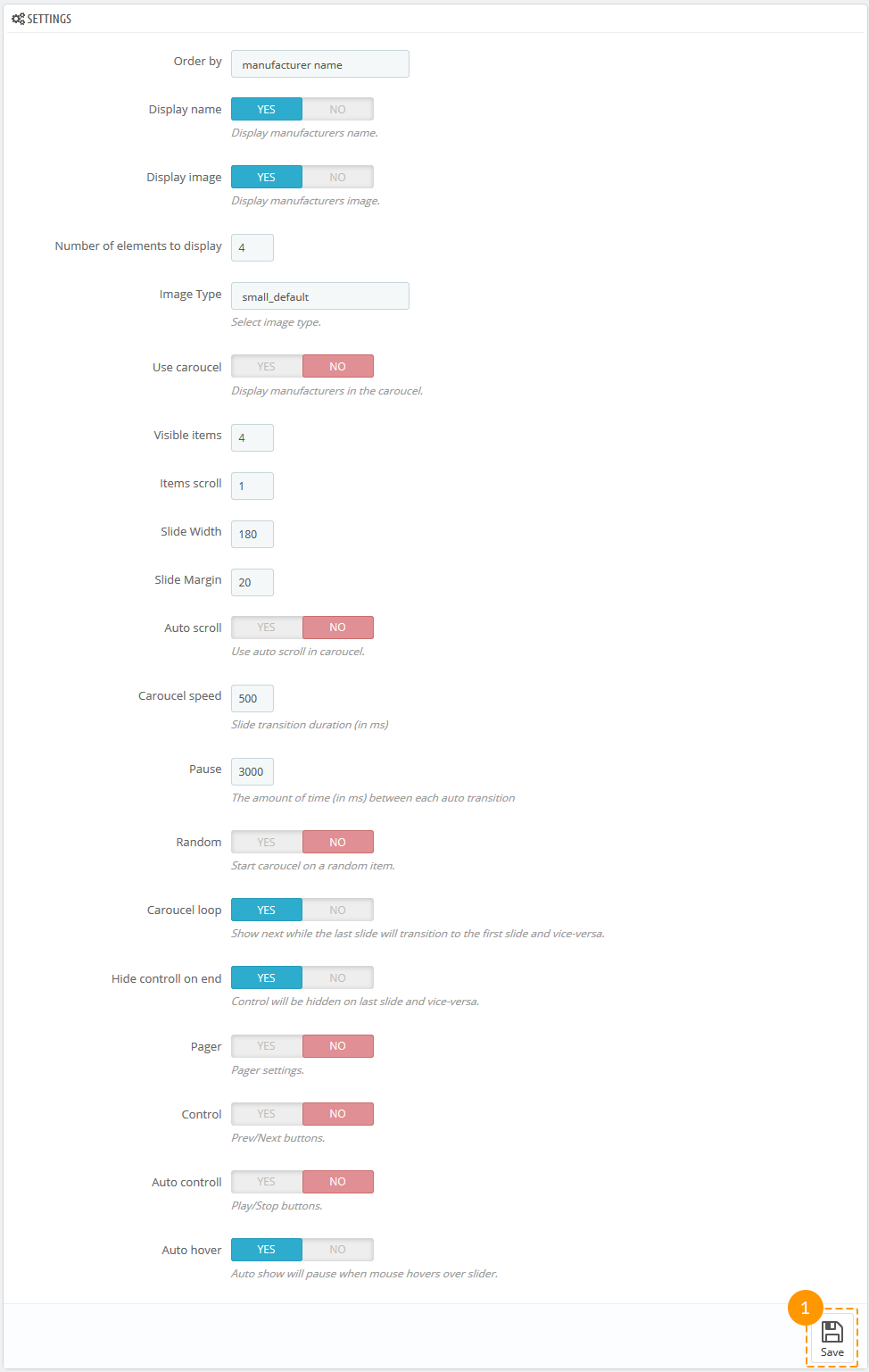 SETTINGS

Order by manufacturer name

Display name YES NO
Display manufacturers name.

Display image YES NO
Display manufacturers image.

Number of elements to display 4

Image Type small_default
Select image type.

Use caroucel YES NO
Display manufacturers in the caroucel.

Visible items 4

Items scroll 1

Slide Width 180

Slide Margin 20

Auto scroll YES NO
Use auto scroll in caroucel.

Caroucel speed 500
Slide transition duration (in ms)

Pause 3000
The amount of time (in ms) between each auto transition

Random YES NO
Start caroucel on a random item.

Caroucel loop YES NO
Show next while the last slide will transition to the first slide and vice-versa.

Hide controll on end YES NO
Control will be hidden on last slide and vice-versa.

Pager YES NO
Pager settings.

Control YES NO
Prev/Next buttons.

Auto controll YES NO
Play/Stop buttons.

Auto hover YES NO
Auto show will pause when mouse hovers over slider.

1
Save